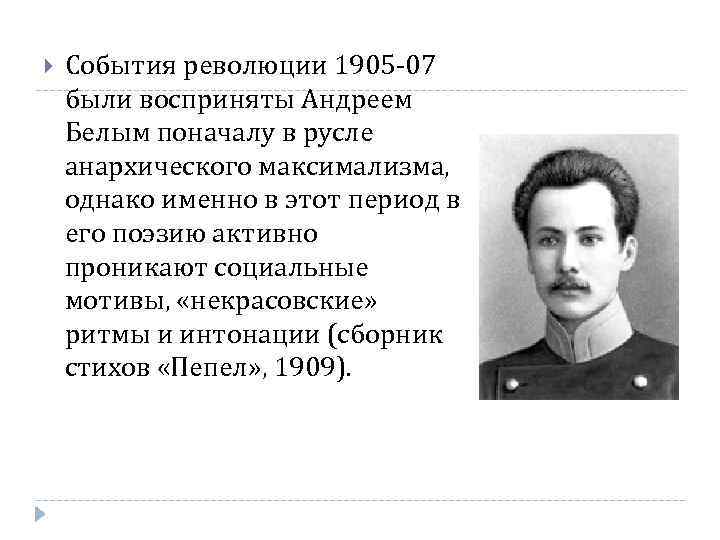 События революции 1905-07 были восприняты Андреем Белым поначалу в русле анархического максимализма, однако именно в этот период в его поэзию активно проникают социальные мотивы, «некрасовские» ритмы и интонации (сборник стихов «Пепел», 1909).